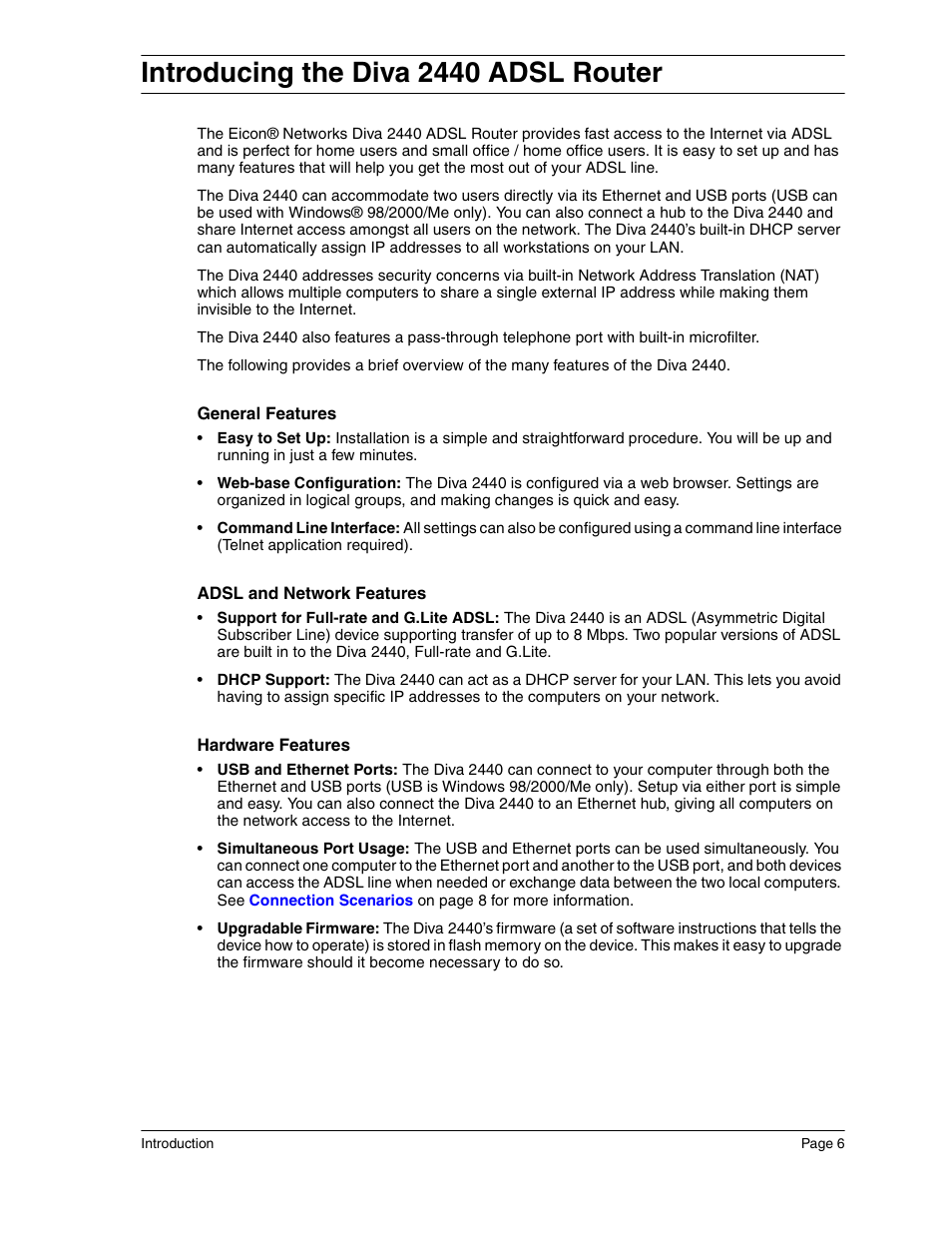 Introducing the Diva 2440 ADSL Router

The Eicon® Networks Diva 2440 ADSL Router provides fast access to the Internet via ADSL and is perfect for home users and small office / home office users. It is easy to set up and has many features that will help you get the most out of your ADSL line.

The Diva 2440 can accommodate two users directly via its Ethernet and USB ports (USB can be used with Windows® 98/2000/Me only). You can also connect a hub to the Diva 2440 and share Internet access amongst all users on the network. The Diva 2440's built-in DHCP server can automatically assign IP addresses to all workstations on your LAN.

The Diva 2440 addresses security concerns via built-in Network Address Translation (NAT) which allows multiple computers to share a single external IP address while making them invisible to the Internet.

The Diva 2440 also features a pass-through telephone port with built-in microfilter.

The following provides a brief overview of the many features of the Diva 2440.

General Features

• Easy to Set Up: Installation is a simple and straightforward procedure. You will be up and running in just a few minutes.

• Web-base Configuration: The Diva 2440 is configured via a web browser. Settings are organized in logical groups, and making changes is quick and easy.

• Command Line Interface: All settings can also be configured using a command line interface (Telnet application required).

ADSL and Network Features

• Support for Full-rate and G.Lite ADSL: The Diva 2440 is an ADSL (Asymmetric Digital Subscriber Line) device supporting transfer of up to 8 Mbps. Two popular versions of ADSL are built in to the Diva 2440, Full-rate and G.Lite.

• DHCP Support: The Diva 2440 can act as a DHCP server for your LAN. This lets you avoid having to assign specific IP addresses to the computers on your network.

Hardware Features

• USB and Ethernet Ports: The Diva 2440 can connect to your computer through both the Ethernet and USB ports (USB is Windows 98/2000/Me only). Setup via either port is simple and easy. You can also connect the Diva 2440 to an Ethernet hub, giving all computers on the network access to the Internet.

• Simultaneous Port Usage: The USB and Ethernet ports can be used simultaneously. You can connect one computer to the Ethernet port and another to the USB port, and both devices can access the ADSL line when needed or exchange data between the two local computers. See Connection Scenarios on page 8 for more information.

• Upgradable Firmware: The Diva 2440's firmware (a set of software instructions that tells the device how to operate) is stored in flash memory on the device. This makes it easy to upgrade the firmware should it become necessary to do so.

Introduction Page 6